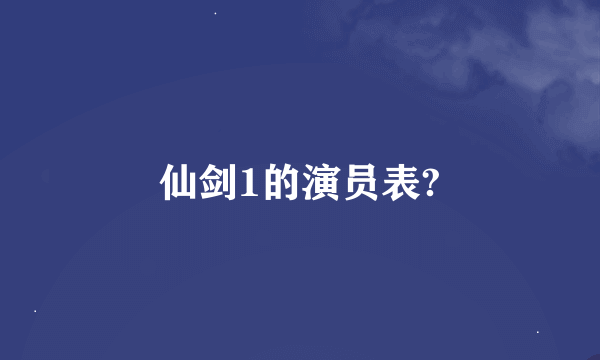 仙剑1的演员表?